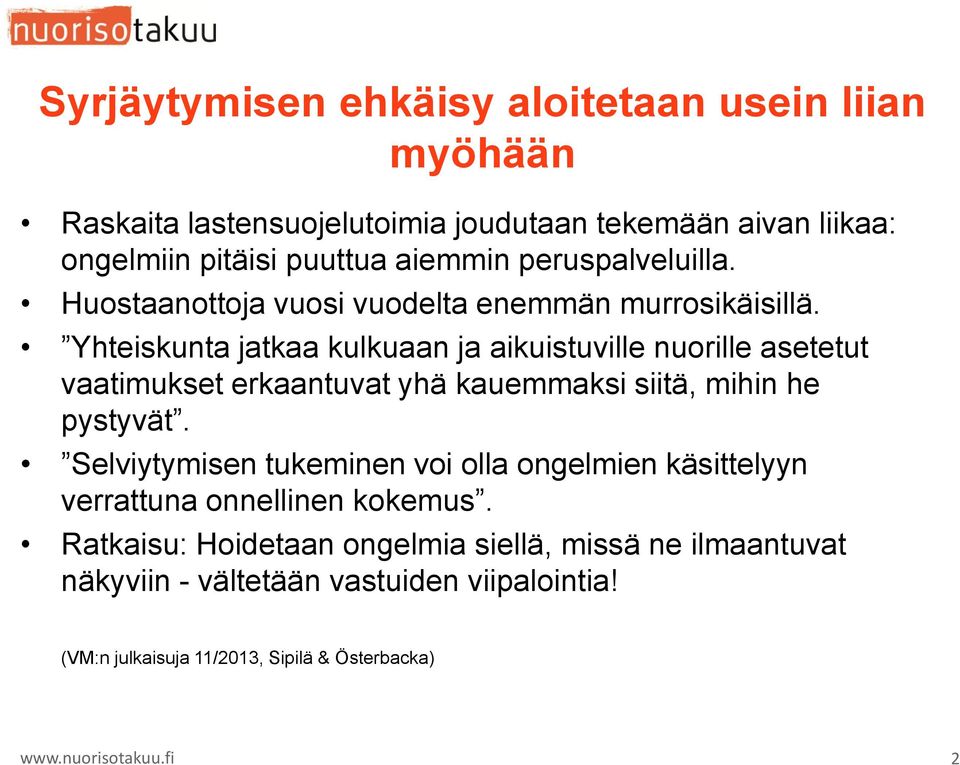 nuorisotakuu

Syrjäytymisen ehkäisy aloitetaan usein liian myöhään

• Raskaita lastensuojelutoimia joudutaan tekemään aivan liikaa: ongelmiin pitäisi puuttua aiemmin peruspalveluilla.
• Huostaanottoja vuosi vuodelta enemmän murrosikäisillä.
• ”Yhteiskunta jatkaa kulkuaan ja aikuistuville nuorille asetetut vaatimukset erkaantuvat yhä kauemmaksi siitä, mihin he pystyvät”.
• ”Selviytymisen tukeminen voi olla ongelmien käsittelyyn verrattuna onnellinen kokemus”.
• Ratkaisu: Hoidetaan ongelmia siellä, missä ne ilmaantuvat näkyviin - vältetään vastuiden viipalointia!

(VM:n julkaisuja 11/2013, Sipilä & Österbacka)

www.nuorisotakuu.fi

2